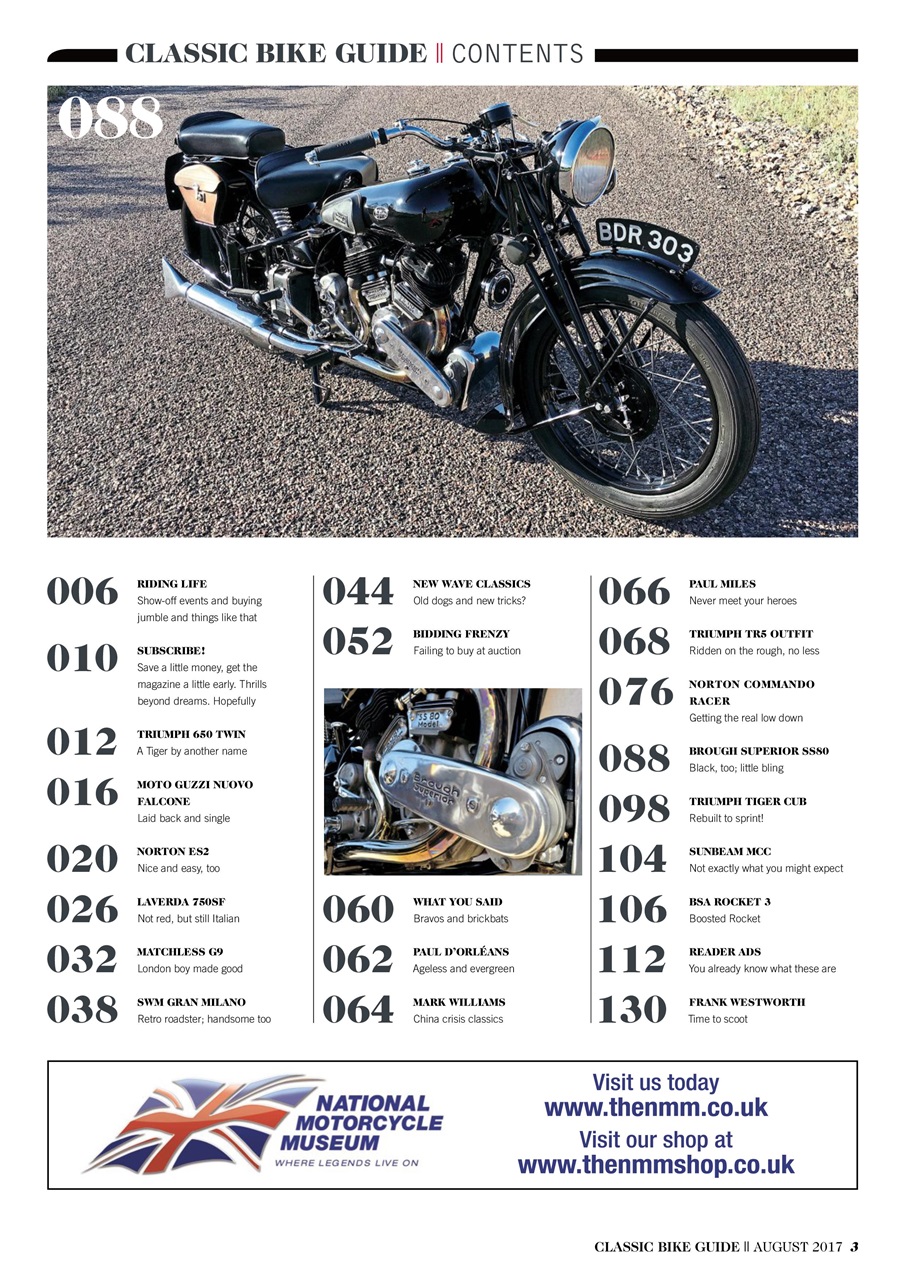 CLASSIC BIKE GUIDE || CONTENTS

088

BDR 303

006 RIDING LIFE
Show-off events and buying jumble and things like that

010 SUBSCRIBE!
Save a little money, get the magazine a little early. Thrills beyond dreams. Hopefully

012 TRIUMPH 650 TWIN
A Tiger by another name

016 MOTO GUZZI NUOVO FALCONE
Laid back and single

020 NORTON ES2
Nice and easy, too

026 LAVERDA 750SF
Not red, but still Italian

032 MATCHLESS G9
London boy made good

038 SWM GRAN MILANO
Retro roadster; handsome too

044 NEW WAVE CLASSICS
Old dogs and new tricks?

052 BIDDING FRENZY
Failing to buy at auction

SS 80 Model
Brough Superior

060 WHAT YOU SAID
Bravos and brickbats

062 PAUL D'ORLÉANS
Ageless and evergreen

064 MARK WILLIAMS
China crisis classics

066 PAUL MILES
Never meet your heroes

068 TRIUMPH TR5 OUTFIT
Ridden on the rough, no less

076 NORTON COMMANDO RACER
Getting the real low down

088 BROUGH SUPERIOR SS80
Black, too; little bling

098 TRIUMPH TIGER CUB
Rebuilt to sprint!

104 SUNBEAM MCC
Not exactly what you might expect

106 BSA ROCKET 3
Boosted Rocket

112 READER ADS
You already know what these are

130 FRANK WESTWORTH
Time to scoot

NATIONAL MOTORCYCLE MUSEUM
WHERE LEGENDS LIVE ON

Visit us today
www.thenmm.co.uk
Visit our shop at
www.thenmmshop.co.uk

CLASSIC BIKE GUIDE || AUGUST 2017 3